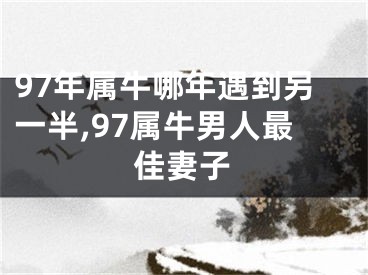 97年属牛哪年遇到另一半,97属牛男人最佳妻子